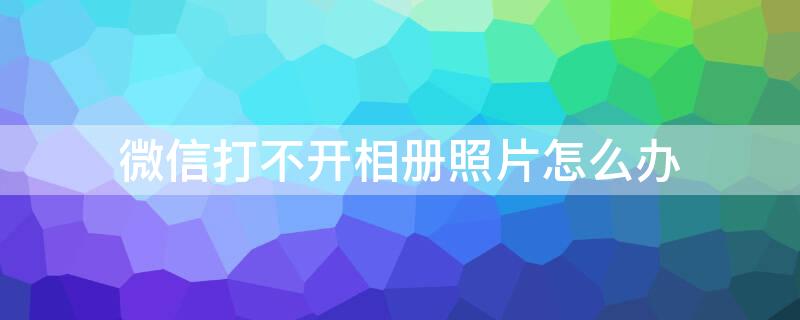 微信打不开相册照片怎么办